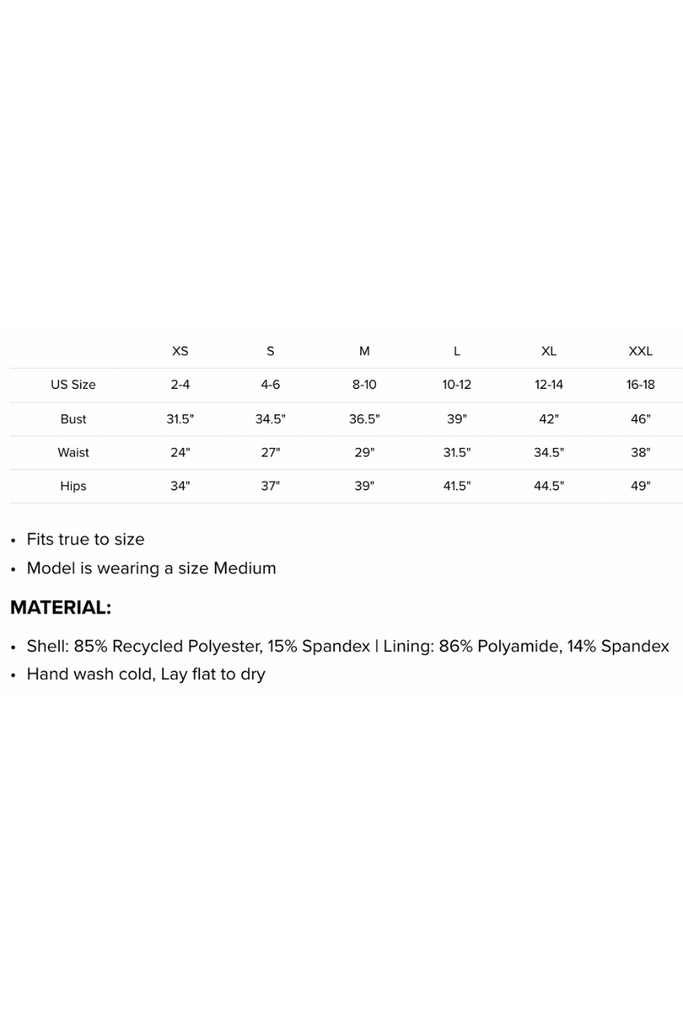 | | XS | S | M | L | XL | XXL |
|---|---|---|---|---|---|---|
| US Size | 2-4 | 4-6 | 8-10 | 10-12 | 12-14 | 16-18 |
| Bust | 31.5" | 34.5" | 36.5" | 39" | 42" | 46" |
| Waist | 24" | 27" | 29" | 31.5" | 34.5" | 38" |
| Hips | 34" | 37" | 39" | 41.5" | 44.5" | 49" |

• Fits true to size
• Model is wearing a size Medium

MATERIAL:

• Shell: 85% Recycled Polyester, 15% Spandex | Lining: 86% Polyamide, 14% Spandex
• Hand wash cold, Lay flat to dry